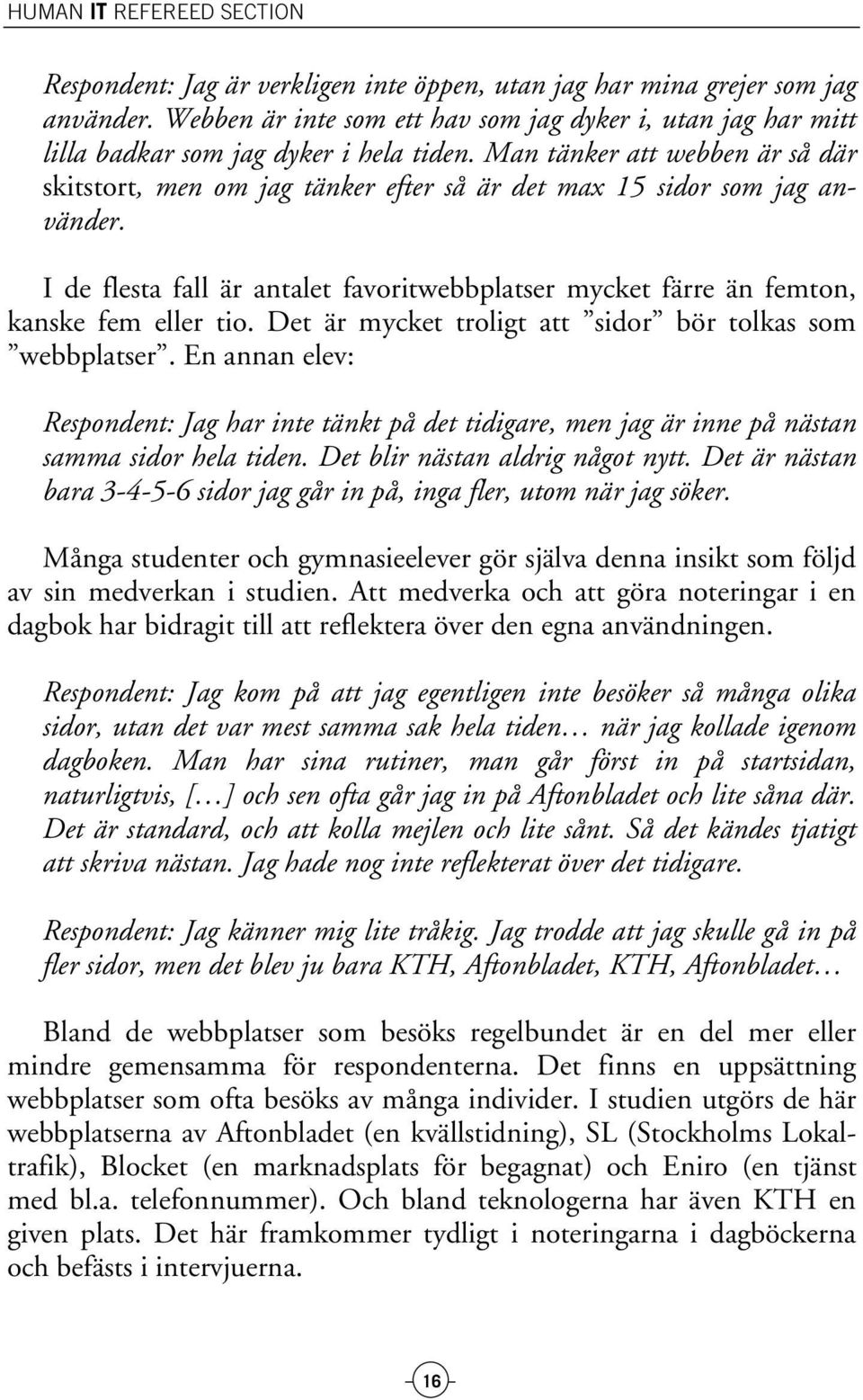 HUMAN IT REFEREED SECTION

Respondent: Jag är verkligen inte öppen, utan jag har mina grejer som jag använder. Webben är inte som ett hav som jag dyker i, utan jag har mitt lilla badkar som jag dyker i hela tiden. Man tänker att webben är så där skitstort, men om jag tänker efter så är det max 15 sidor som jag använder.

I de flesta fall är antalet favoritwebbplatser mycket färre än femton, kanske fem eller tio. Det är mycket troligt att ”sidor” bör tolkas som ”webbplatser”. En annan elev:

Respondent: Jag har inte tänkt på det tidigare, men jag är inne på nästan samma sidor hela tiden. Det blir nästan aldrig något nytt. Det är nästan bara 3-4-5-6 sidor jag går in på, inga fler, utom när jag söker.

Många studenter och gymnasieelever gör själva denna insikt som följd av sin medverkan i studien. Att medverka och att göra noteringar i en dagbok har bidragit till att reflektera över den egna användningen.

Respondent: Jag kom på att jag egentligen inte besöker så många olika sidor, utan det var mest samma sak hela tiden… när jag kollade igenom dagboken. Man har sina rutiner, man går först in på startsidan, naturligtvis, […] och sen ofta går jag in på Aftonbladet och lite såna där. Det är standard, och att kolla mejlen och lite sånt. Så det kändes tjatigt att skriva nästan. Jag hade nog inte reflekterat över det tidigare.

Respondent: Jag känner mig lite tråkig. Jag trodde att jag skulle gå in på fler sidor, men det blev ju bara KTH, Aftonbladet, KTH, Aftonbladet…

Bland de webbplatser som besöks regelbundet är en del mer eller mindre gemensamma för respondenterna. Det finns en uppsättning webbplatser som ofta besöks av många individer. I studien utgörs de här webbplatserna av Aftonbladet (en kvällstidning), SL (Stockholms Lokaltrafik), Blocket (en marknadsplats för begagnat) och Eniro (en tjänst med bl.a. telefonnummer). Och bland teknologerna har även KTH en given plats. Det här framkommer tydligt i noteringarna i dagböckerna och befästs i intervjuerna.

16